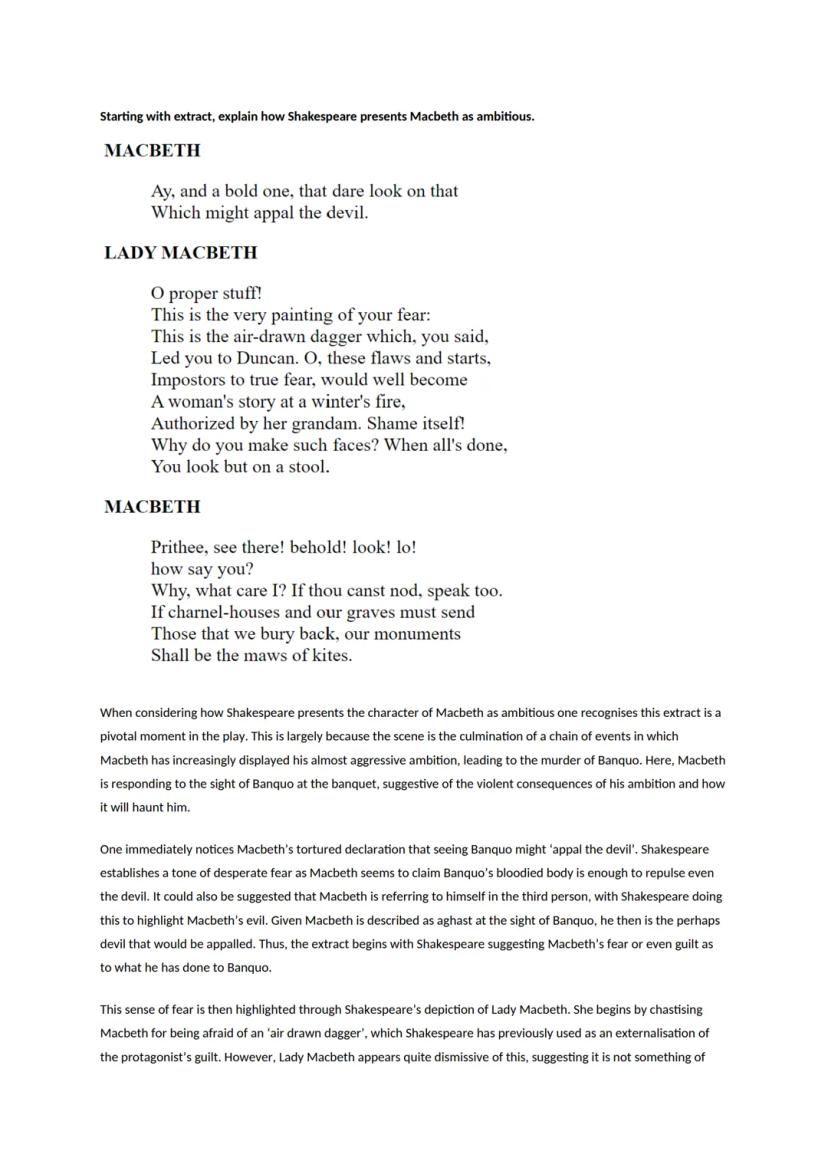 Starting with extract, explain how Shakespeare presents Macbeth as ambitious.

MACBETH

Ay, and a bold one, that dare look on that
Which might appal the devil.

LADY MACBETH

O proper stuff!
This is the very painting of your fear:
This is the air-drawn dagger which, you said,
Led you to Duncan. O, these flaws and starts,
Impostors to true fear, would well become
A woman's story at a winter's fire,
Authorized by her grandam. Shame itself!
Why do you make such faces? When all's done,
You look but on a stool.

MACBETH

Prithee, see there! behold! look! lo!
how say you?
Why, what care I? If thou canst nod, speak too.
If charnel-houses and our graves must send
Those that we bury back, our monuments
Shall be the maws of kites.

When considering how Shakespeare presents the character of Macbeth as ambitious one recognises this extract is a pivotal moment in the play. This is largely because the scene is the culmination of a chain of events in which Macbeth has increasingly displayed his almost aggressive ambition, leading to the murder of Banquo. Here, Macbeth is responding to the sight of Banquo at the banquet, suggestive of the violent consequences of his ambition and how it will haunt him.

One immediately notices Macbeth's tortured declaration that seeing Banquo might 'appal the devil'. Shakespeare establishes a tone of desperate fear as Macbeth seems to claim Banquo's bloodied body is enough to repulse even the devil. It could also be suggested that Macbeth is referring to himself in the third person, with Shakespeare doing this to highlight Macbeth's evil. Given Macbeth is described as aghast at the sight of Banquo, he then is the perhaps devil that would be appalled. Thus, the extract begins with Shakespeare suggesting Macbeth's fear or even guilt as to what he has done to Banquo.

This sense of fear is then highlighted through Shakespeare's depiction of Lady Macbeth. She begins by chastising Macbeth for being afraid of an 'air drawn dagger', which Shakespeare has previously used as an externalisation of the protagonist's guilt. However, Lady Macbeth appears quite dismissive of this, suggesting it is not something of